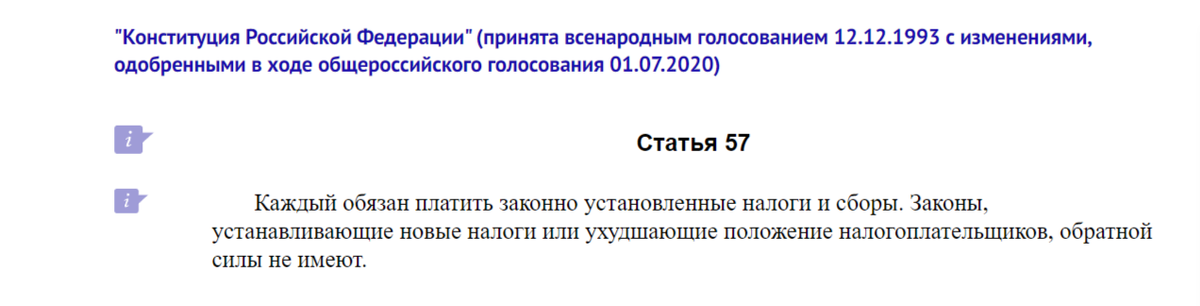 "Конституция Российской Федерации" (принята всенародным голосованием 12.12.1993 с изменениями, одобренными в ходе общероссийского голосования 01.07.2020)

i

Статья 57

i

Каждый обязан платить законно установленные налоги и сборы. Законы, устанавливающие новые налоги или ухудшающие положение налогоплательщиков, обратной силы не имеют.